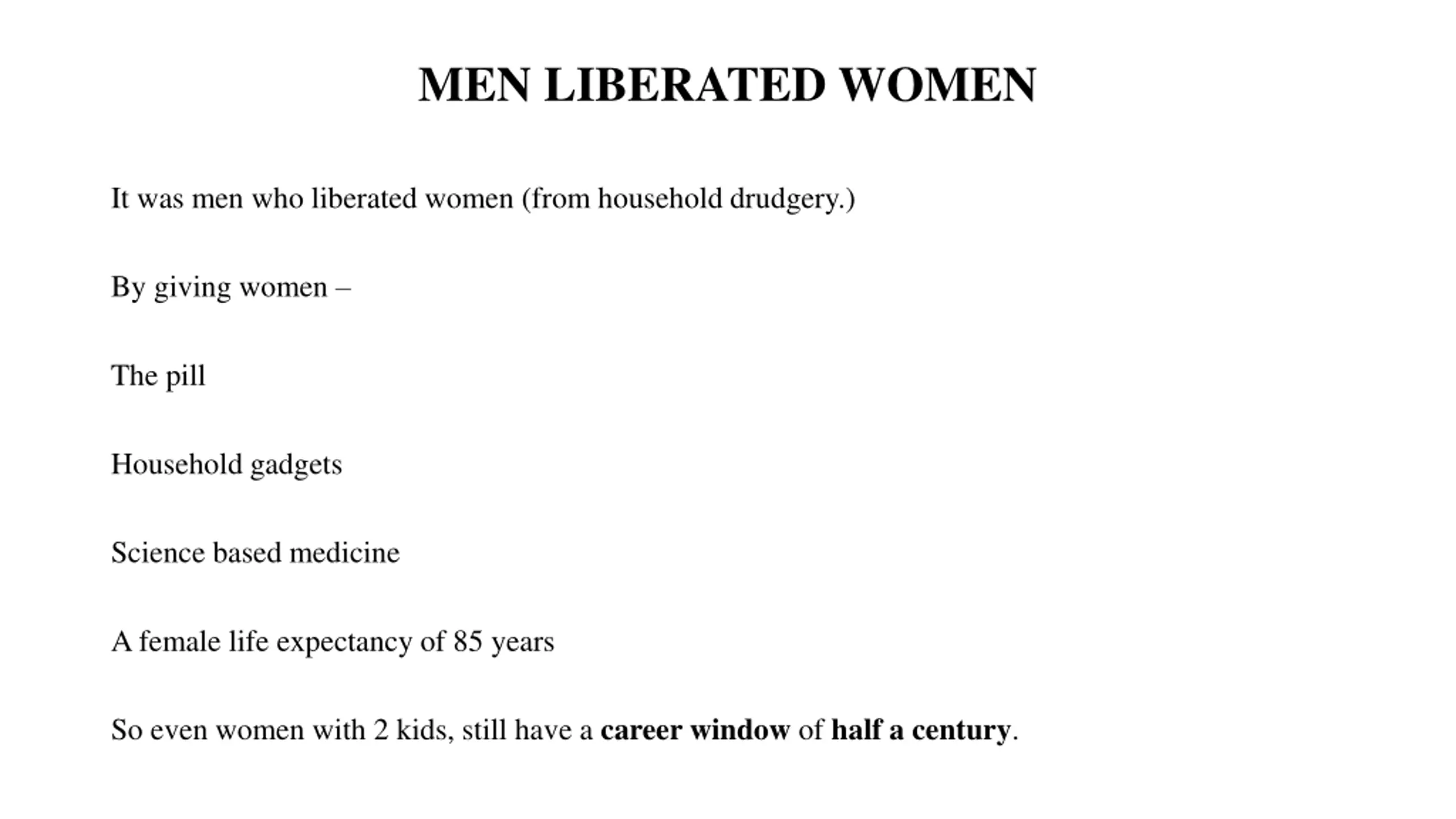 MEN LIBERATED WOMEN

It was men who liberated women (from household drudgery.)

By giving women –

The pill

Household gadgets

Science based medicine

A female life expectancy of 85 years

So even women with 2 kids, still have a career window of half a century.